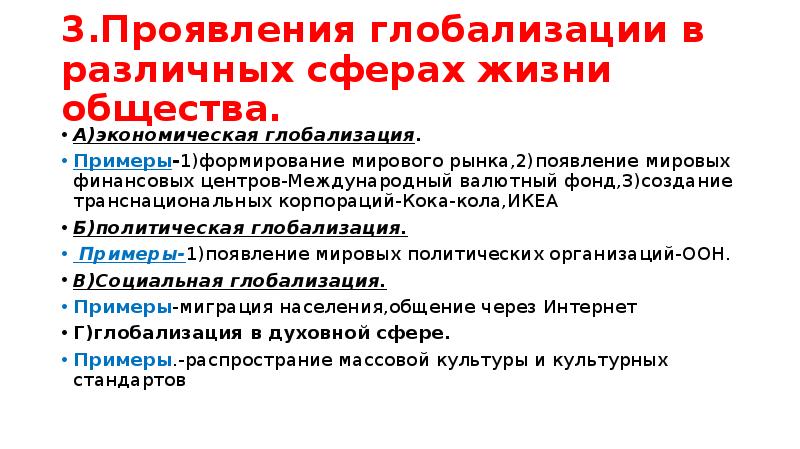 3.Проявления глобализации в различных сферах жизни общества.

• А)экономическая глобализация.
• Примеры-1)формирование мирового рынка,2)появление мировых финансовых центров-Международный валютный фонд,3)создание транснациональных корпораций-Кока-кола,ИКЕА
• Б)политическая глобализация.
• Примеры-1)появление мировых политических организаций-ООН.
• В)Социальная глобализация.
• Примеры-миграция населения,общение через Интернет
• Г)глобализация в духовной сфере.
• Примеры.-распространие массовой культуры и культурных стандартов